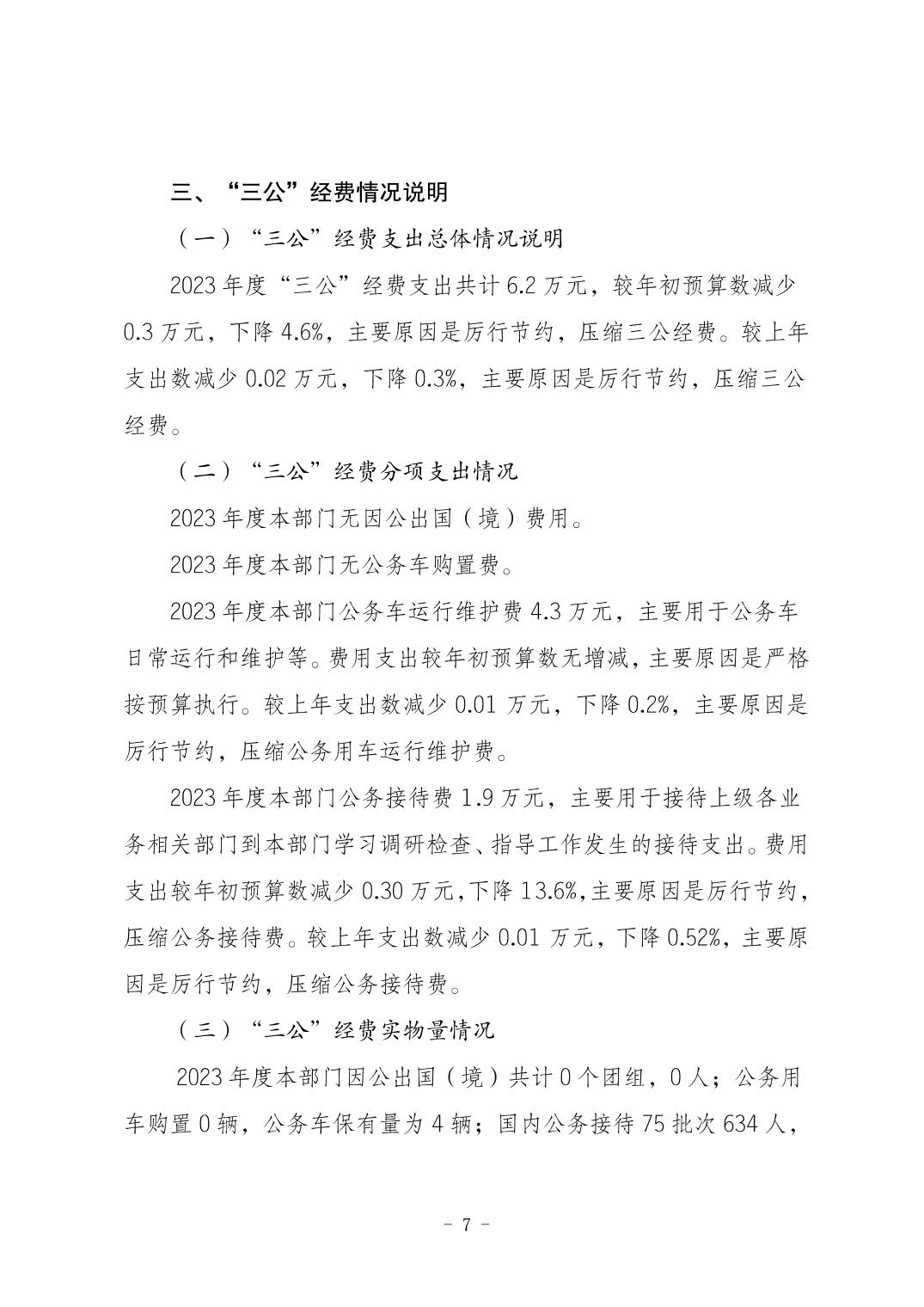 三、“三公”经费情况说明

（一）“三公”经费支出总体情况说明

2023 年度“三公”经费支出共计 6.2 万元，较年初预算数减少 0.3 万元，下降 4.6%，主要原因是厉行节约，压缩三公经费。较上年支出数减少 0.02 万元，下降 0.3%，主要原因是厉行节约，压缩三公经费。

（二）“三公”经费分项支出情况

2023 年度本部门无因公出国（境）费用。

2023 年度本部门无公务车购置费。

2023 年度本部门公务车运行维护费 4.3 万元，主要用于公务车日常运行和维护等。费用支出较年初预算数无增减，主要原因是严格按预算执行。较上年支出数减少 0.01 万元，下降 0.2%，主要原因是厉行节约，压缩公务用车运行维护费。

2023 年度本部门公务接待费 1.9 万元，主要用于接待上级各业务相关部门到本部门学习调研检查、指导工作发生的接待支出。费用支出较年初预算数减少 0.30 万元，下降 13.6%，主要原因是厉行节约，压缩公务接待费。较上年支出数减少 0.01 万元，下降 0.52%，主要原因是厉行节约，压缩公务接待费。

（三）“三公”经费实物量情况

2023 年度本部门因公出国（境）共计 0 个团组，0 人；公务用车购置 0 辆，公务车保有量为 4 辆；国内公务接待 75 批次 634 人，

- 7 -